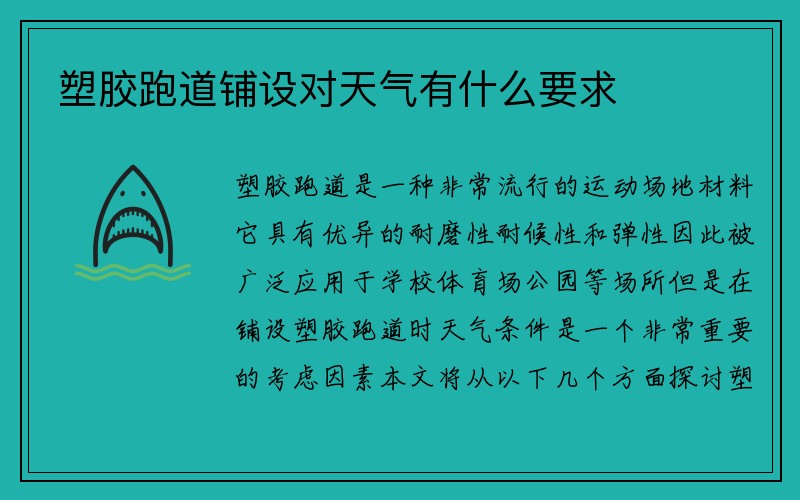 塑胶跑道铺设对天气有什么要求

塑胶跑道是一种非常流行的运动场地材料它具有优异的耐磨性耐候性和弹性因此被广泛应用于学校体育场公园等场所但是在铺设塑胶跑道时天气条件是一个非常重要的考虑因素本文将从以下几个方面探讨塑